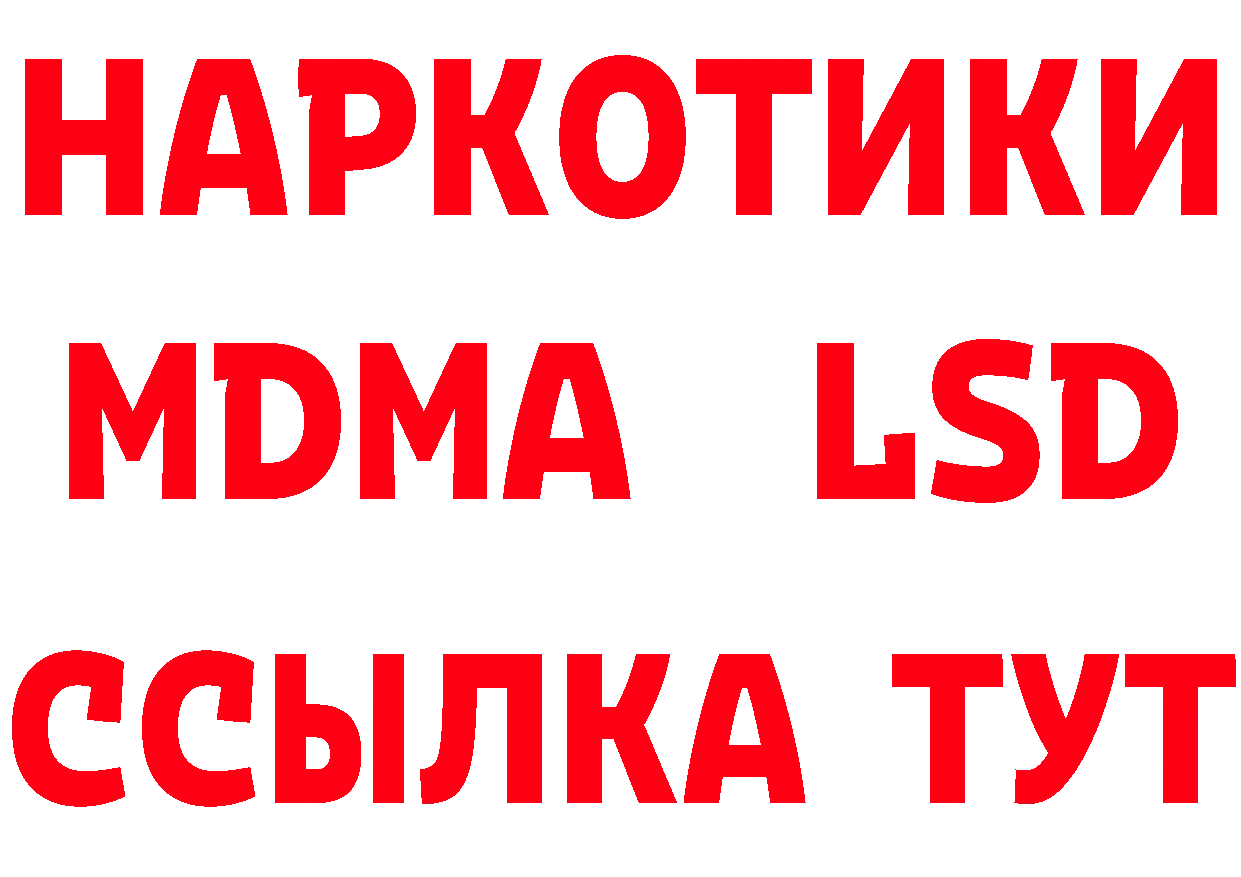 НАРКОТИКИ
MDMA LSD
ССЫЛКА ТУТ